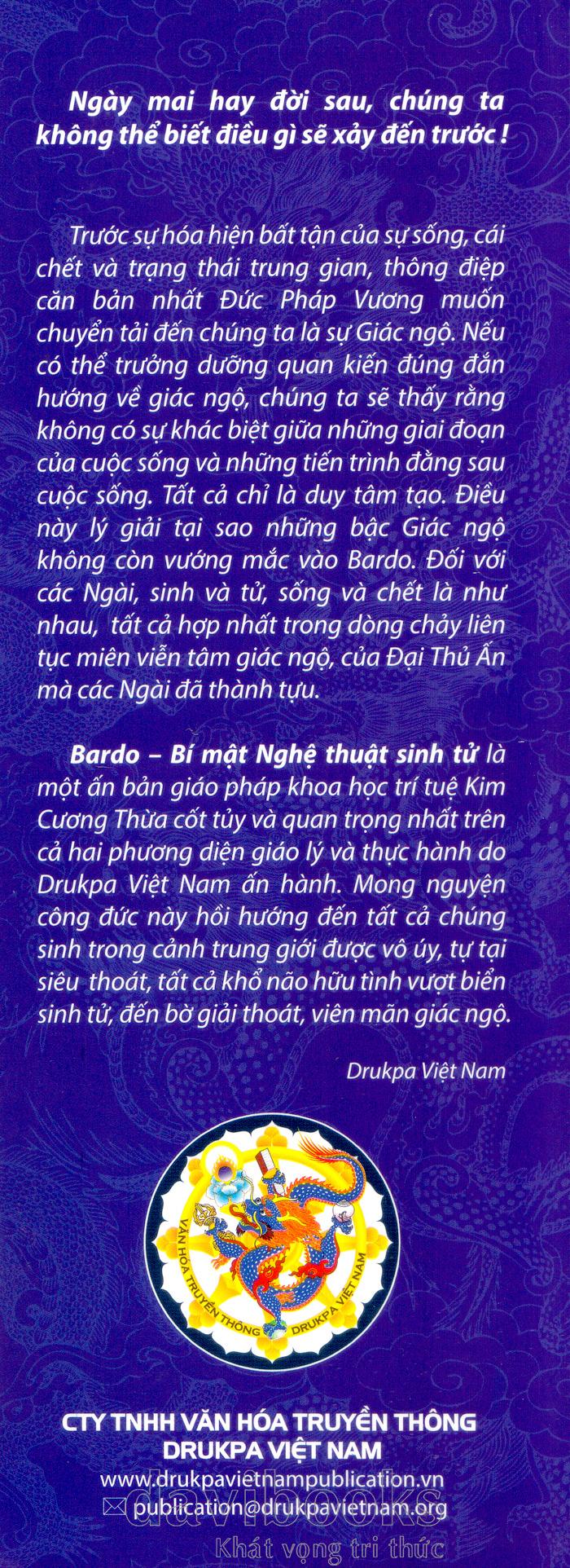 Ngày mai hay đời sau, chúng ta không thể biết điều gì sẽ xảy đến trước !

Trước sự hóa hiện bất tận của sự sống, cái chết và trạng thái trung gian, thông điệp căn bản nhất Đức Pháp Vương muốn chuyển tải đến chúng ta là sự Giác ngộ. Nếu có thể trưởng dưỡng quan kiến đúng đắn hướng về giác ngộ, chúng ta sẽ thấy rằng không có sự khác biệt giữa những giai đoạn của cuộc sống và những tiến trình đằng sau cuộc sống. Tất cả chỉ là duy tâm tạo. Điều này lý giải tại sao những bậc Giác ngộ không còn vướng mắc vào Bardo. Đối với các Ngài, sinh và tử, sống và chết là như nhau, tất cả hợp nhất trong dòng chảy liên tục miên viễn tâm giác ngộ, của Đại Thủ Ấn mà các Ngài đã thành tựu.

Bardo – Bí mật Nghệ thuật sinh tử là một ấn bản giáo pháp khoa học trí tuệ Kim Cương Thừa cốt tủy và quan trọng nhất trên cả hai phương diện giáo lý và thực hành do Drukpa Việt Nam ấn hành. Mong nguyện công đức này hồi hướng đến tất cả chúng sinh trong cảnh trung giới được vô úy, tự tại siêu thoát, tất cả khổ não hữu tình vượt biển sinh tử, đến bờ giải thoát, viên mãn giác ngộ.

Drukpa Việt Nam

VĂN HÓA TRUYỀN THÔNG DRUKPA VIỆT NAM

CTY TNHH VĂN HÓA TRUYỀN THÔNG
DRUKPA VIỆT NAM
www.drukpavietnampublication.vn
publication@drukpavietnam.org

davibooks
Khát vọng tri thức